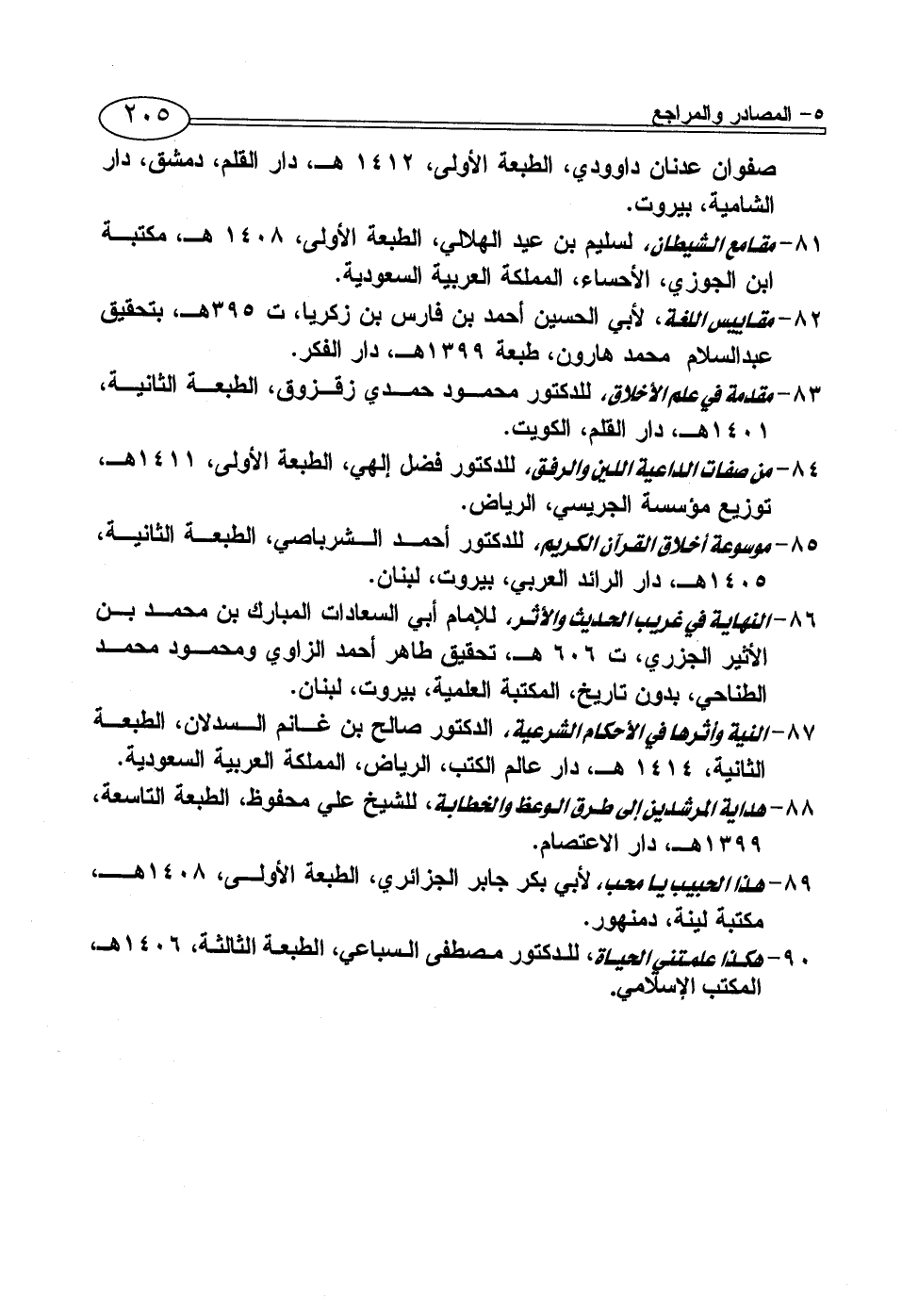 ٥- المصادر والمراجع ٢٠٥

صفوان عدنان داوودي، الطبعة الأولى، ١٤١٢ هـ، دار القلم، دمشق، دار الشامية، بيروت.

٨١- مقامع الشيطان، لسليم بن عيد الهلالي، الطبعة الأولى، ١٤٠٨ هـ، مكتبة ابن الجوزي، الأحساء، المملكة العربية السعودية.

٨٢- مقاييس اللغة، لأبي الحسين أحمد بن فارس بن زكريا، ت ٣٩٥هـ، بتحقيق عبدالسلام محمد هارون، طبعة ١٣٩٩هـ، دار الفكر.

٨٣- مقدمة في علم الأخلاق، للدكتور محمود حمدي زقزوق، الطبعة الثانية، ١٤٠١هـ، دار القلم، الكويت.

٨٤- من صفات الداعية اللين والرفق، للدكتور فضل إلهي، الطبعة الأولى، ١٤١١هـ، توزيع مؤسسة الجريسي، الرياض.

٨٥- موسوعة أخلاق القرآن الكريم، للدكتور أحمد الشرباصي، الطبعة الثانية، ١٤٠٥هـ، دار الرائد العربي، بيروت، لبنان.

٨٦- النهاية في غريب الحديث والأثر، للإمام أبي السعادات المبارك بن محمد بن الأثير الجزري، ت ٦٠٦ هـ، تحقيق طاهر أحمد الزاوي ومحمود محمد الطناحي، بدون تاريخ، المكتبة العلمية، بيروت، لبنان.

٨٧- النية وأثرها في الأحكام الشرعية، الدكتور صالح بن غانم السدلان، الطبعة الثانية، ١٤١٤ هـ، دار عالم الكتب، الرياض، المملكة العربية السعودية.

٨٨- هداية المرشدين إلى طرق الوعظ والخطابة، للشيخ علي محفوظ، الطبعة التاسعة، ١٣٩٩هـ، دار الاعتصام.

٨٩- هذا الحبيب يا محب، لأبي بكر جابر الجزائري، الطبعة الأولى، ١٤٠٨هـ، مكتبة لينة، دمنهور.

٩٠- هكذا علمتني الحياة، للدكتور مصطفى السباعي، الطبعة الثالثة، ١٤٠٦هـ، المكتب الإسلامي.